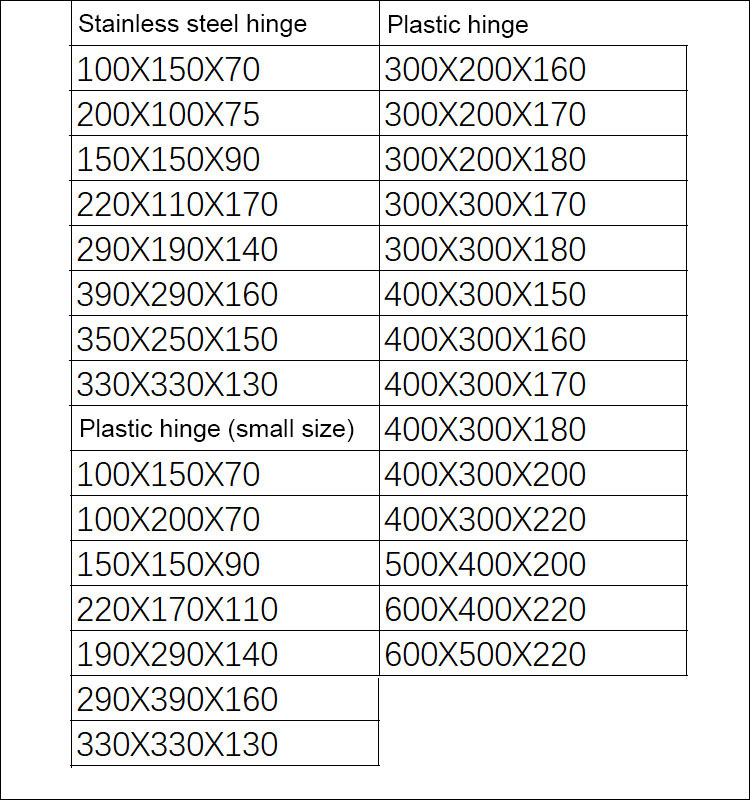 | Stainless steel hinge | Plastic hinge |
|---|---|
| 100X150X70 | 300X200X160 |
| 200X100X75 | 300X200X170 |
| 150X150X90 | 300X200X180 |
| 220X110X170 | 300X300X170 |
| 290X190X140 | 300X300X180 |
| 390X290X160 | 400X300X150 |
| 350X250X150 | 400X300X160 |
| 330X330X130 | 400X300X170 |
| Plastic hinge (small size) | 400X300X180 |
| 100X150X70 | 400X300X200 |
| 100X200X70 | 400X300X220 |
| 150X150X90 | 500X400X200 |
| 220X170X110 | 600X400X220 |
| 190X290X140 | 600X500X220 |
| 290X390X160 | |
| 330X330X130 | |